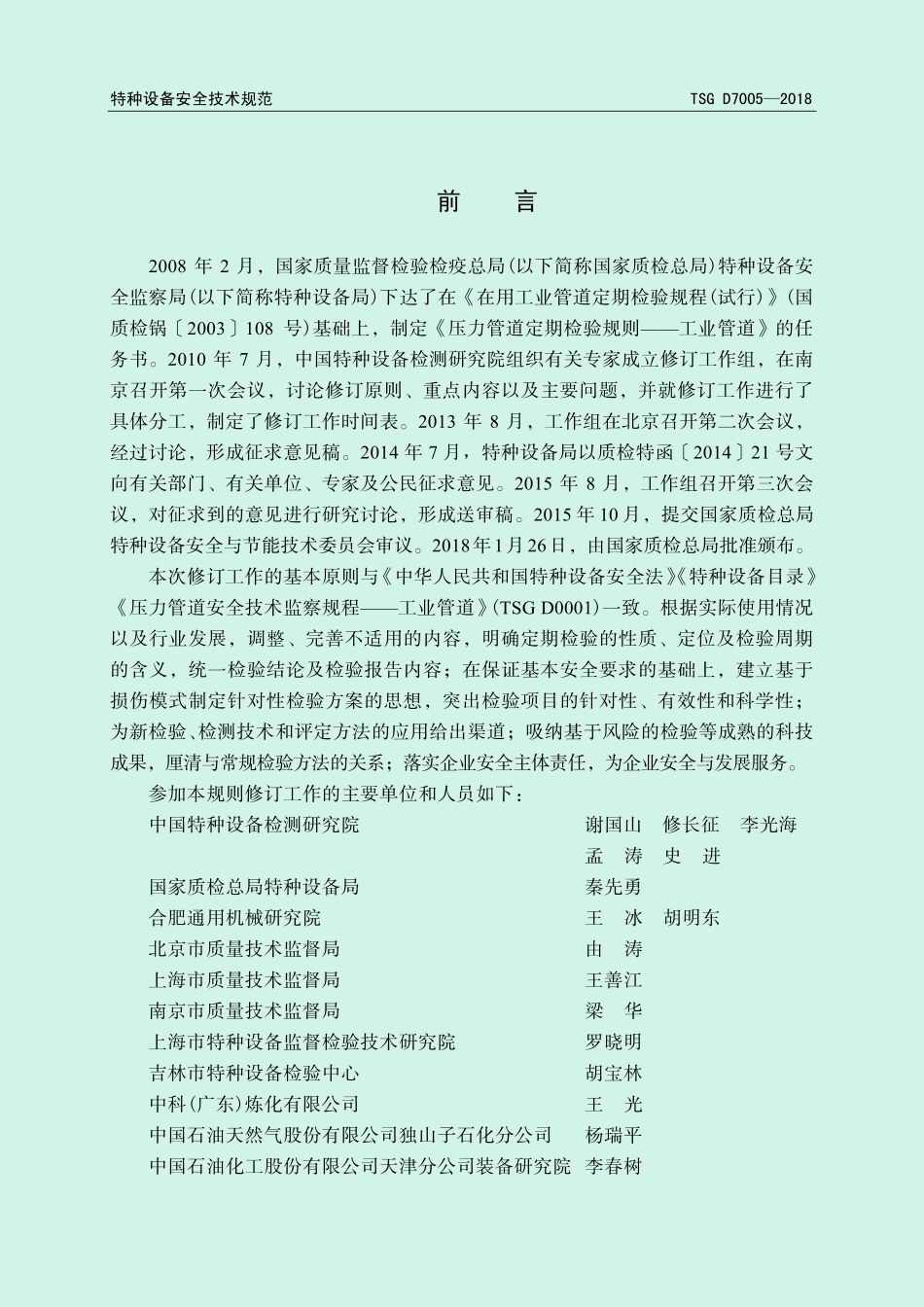 特种设备安全技术规范 TSG D7005—2018

前 言

2008 年 2 月，国家质量监督检验检疫总局(以下简称国家质检总局)特种设备安全监察局(以下简称特种设备局)下达了在《在用工业管道定期检验规程(试行)》(国质检锅〔2003〕108 号)基础上，制定《压力管道定期检验规则——工业管道》的任务书。2010 年 7 月，中国特种设备检测研究院组织有关专家成立修订工作组，在南京召开第一次会议，讨论修订原则、重点内容以及主要问题，并就修订工作进行了具体分工，制定了修订工作时间表。2013 年 8 月，工作组在北京召开第二次会议，经过讨论，形成征求意见稿。2014 年 7 月，特种设备局以质检特函〔2014〕21 号文向有关部门、有关单位、专家及公民征求意见。2015 年 8 月，工作组召开第三次会议，对征求到的意见进行研究讨论，形成送审稿。2015 年 10 月，提交国家质检总局特种设备安全与节能技术委员会审议。2018 年 1 月 26 日，由国家质检总局批准颁布。

本次修订工作的基本原则与《中华人民共和国特种设备安全法》《特种设备目录》《压力管道安全技术监察规程——工业管道》(TSG D0001)一致。根据实际使用情况以及行业发展，调整、完善不适用的内容，明确定期检验的性质、定位及检验周期的含义，统一检验结论及检验报告内容；在保证基本安全要求的基础上，建立基于损伤模式制定针对性检验方案的思想，突出检验项目的针对性、有效性和科学性；为新检验、检测技术和评定方法的应用给出渠道；吸纳基于风险的检验等成熟的科技成果，厘清与常规检验方法的关系；落实企业安全主体责任，为企业安全与发展服务。

参加本规则修订工作的主要单位和人员如下：

中国特种设备检测研究院 谢国山 修长征 李光海 孟 涛 史 进
国家质检总局特种设备局 秦先勇
合肥通用机械研究院 王 冰 胡明东
北京市质量技术监督局 由 涛
上海市质量技术监督局 王善江
南京市质量技术监督局 梁 华
上海市特种设备监督检验技术研究院 罗晓明
吉林市特种设备检验中心 胡宝林
中科(广东)炼化有限公司 王 光
中国石油天然气股份有限公司独山子石化分公司 杨瑞平
中国石油化工股份有限公司天津分公司装备研究院 李春树